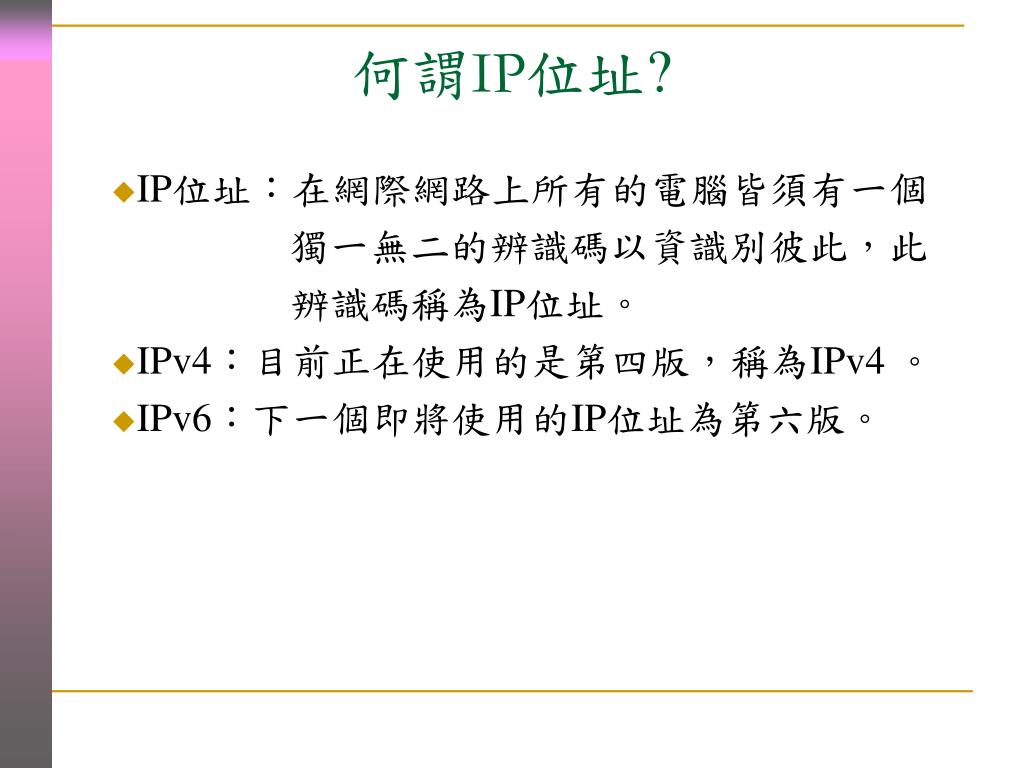 何謂IP位址?

◆IP位址：在網際網路上所有的電腦皆須有一個獨一無二的辨識碼以資識別彼此，此辨識碼稱為IP位址。

◆IPv4：目前正在使用的是第四版，稱為IPv4 。

◆IPv6：下一個即將使用的IP位址為第六版。